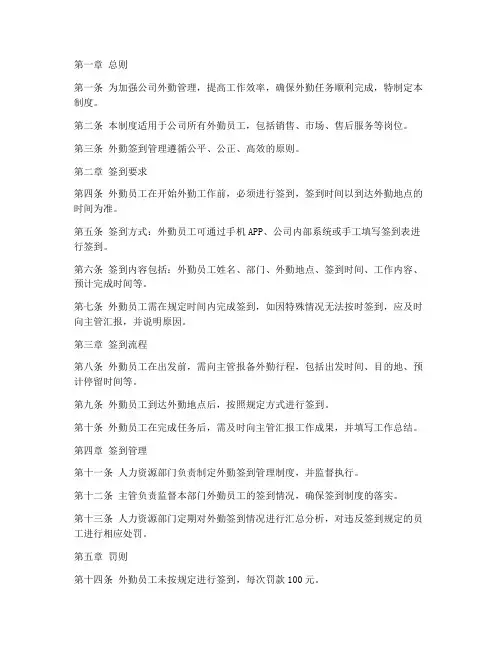 第一章 总则

第一条 为加强公司外勤管理，提高工作效率，确保外勤任务顺利完成，特制定本制度。

第二条 本制度适用于公司所有外勤员工，包括销售、市场、售后服务等岗位。

第三条 外勤签到管理遵循公平、公正、高效的原则。

第二章 签到要求

第四条 外勤员工在开始外勤工作前，必须进行签到，签到时间以到达外勤地点的时间为准。

第五条 签到方式：外勤员工可通过手机APP、公司内部系统或手工填写签到表进行签到。

第六条 签到内容包括：外勤员工姓名、部门、外勤地点、签到时间、工作内容、预计完成时间等。

第七条 外勤员工需在规定时间内完成签到，如因特殊情况无法按时签到，应及时向主管汇报，并说明原因。

第三章 签到流程

第八条 外勤员工在出发前，需向主管报备外勤行程，包括出发时间、目的地、预计停留时间等。

第九条 外勤员工到达外勤地点后，按照规定方式进行签到。

第十条 外勤员工在完成任务后，需及时向主管汇报工作成果，并填写工作总结。

第四章 签到管理

第十一条 人力资源部门负责制定外勤签到管理制度，并监督执行。

第十二条 主管负责监督本部门外勤员工的签到情况，确保签到制度的落实。

第十三条 人力资源部门定期对外勤签到情况进行汇总分析，对违反签到规定的员工进行相应处罚。

第五章 罚则

第十四条 外勤员工未按规定进行签到，每次罚款100元。